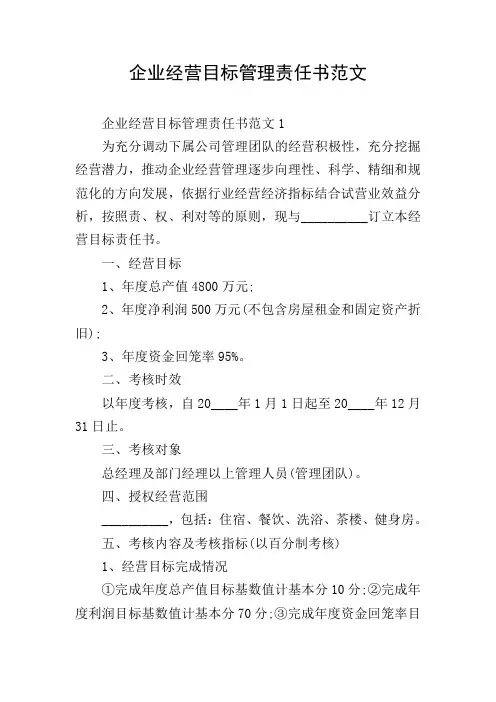 企业经营目标管理责任书范文

企业经营目标管理责任书范文 1

为充分调动下属公司管理团队的经营积极性，充分挖掘经营潜力，推动企业经营管理逐步向理性、科学、精细和规范化的方向发展，依据行业经营经济指标结合试营业效益分析，按照责、权、利对等的原则，现与__________订立本经营目标责任书。

一、经营目标

1、年度总产值 4800 万元;

2、年度净利润 500 万元(不包含房屋租金和固定资产折旧);

3、年度资金回笼率 95%。

二、考核时效

以年度考核，自 20____年 1 月 1 日起至 20____年 12 月 31 日止。

三、考核对象

总经理及部门经理以上管理人员(管理团队)。

四、授权经营范围

__________，包括：住宿、餐饮、洗浴、茶楼、健身房。

五、考核内容及考核指标(以百分制考核)

1、经营目标完成情况

①完成年度总产值目标基数值计基本分 10 分;②完成年度利润目标基数值计基本分 70 分;③完成年度资金回笼率目